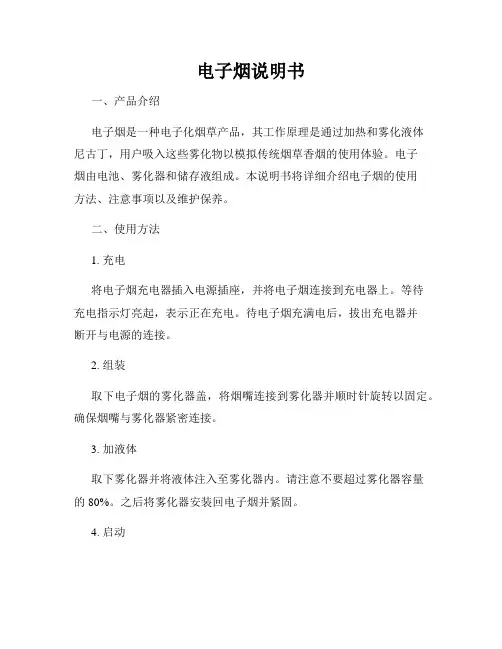 电子烟说明书

一、产品介绍

电子烟是一种电子化烟草产品，其工作原理是通过加热和雾化液体尼古丁，用户吸入这些雾化物以模拟传统烟草香烟的使用体验。电子烟由电池、雾化器和储存液组成。本说明书将详细介绍电子烟的使用方法、注意事项以及维护保养。

二、使用方法

1. 充电

将电子烟充电器插入电源插座，并将电子烟连接到充电器上。等待充电指示灯亮起，表示正在充电。待电子烟充满电后，拔出充电器并断开与电源的连接。

2. 组装

取下电子烟的雾化器盖，将烟嘴连接到雾化器并顺时针旋转以固定。确保烟嘴与雾化器紧密连接。

3. 加液体

取下雾化器并将液体注入至雾化器内。请注意不要超过雾化器容量的 80%。之后将雾化器安装回电子烟并紧固。

4. 启动